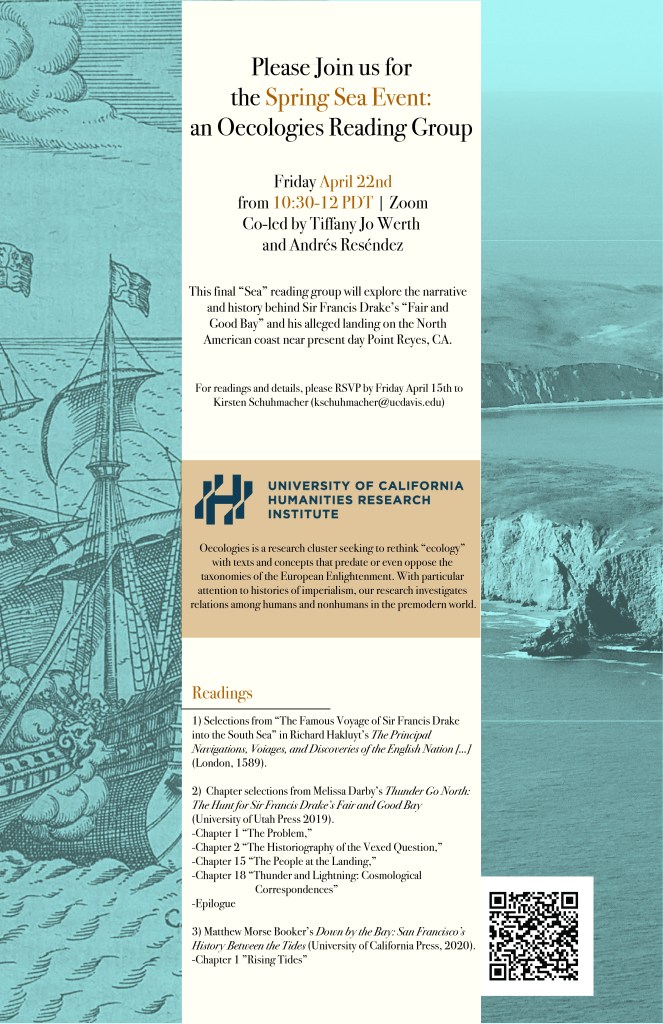 Please Join us for
the Spring Sea Event:
an Oecologies Reading Group

Friday April 22nd
from 10:30-12 PDT | Zoom
Co-led by Tiffany Jo Werth
and Andrés Reséndez

This final "Sea" reading group will explore the narrative and history behind Sir Francis Drake's "Fair and Good Bay" and his alleged landing on the North American coast near present day Point Reyes, CA.

For readings and details, please RSVP by Friday April 15th to Kirsten Schuhmacher (kschuhmacher@ucdavis.edu)

UNIVERSITY OF CALIFORNIA
HUMANITIES RESEARCH
INSTITUTE

Oecologies is a research cluster seeking to rethink "ecology" with texts and concepts that predate or even oppose the taxonomies of the European Enlightenment. With particular attention to histories of imperialism, our research investigates relations among humans and nonhumans in the premodern world.

Readings

1) Selections from "The Famous Voyage of Sir Francis Drake into the South Sea" in Richard Hakluyt's The Principal Navigations, Voiages, and Discoveries of the English Nation [...] (London, 1589).

2) Chapter selections from Melissa Darby's Thunder Go North: The Hunt for Sir Francis Drake's Fair and Good Bay (University of Utah Press 2019).
-Chapter 1 "The Problem,"
-Chapter 2 "The Historiography of the Vexed Question,"
-Chapter 15 "The People at the Landing,"
-Chapter 18 "Thunder and Lightning: Cosmological Correspondences"
-Epilogue

3) Matthew Morse Booker's Down by the Bay: San Francisco's History Between the Tides (University of California Press, 2020).
-Chapter 1 "Rising Tides"